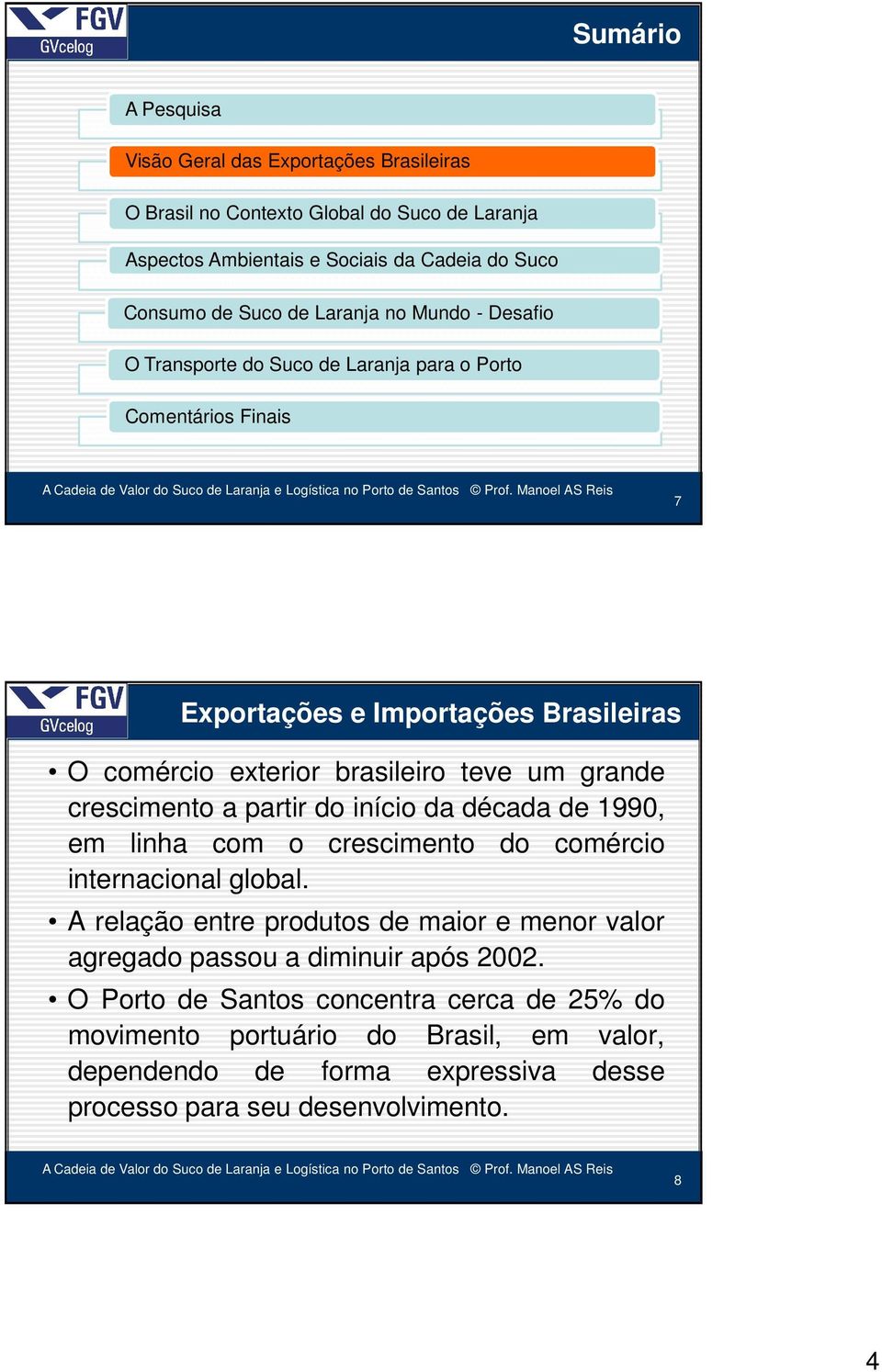 FGV
GVcelog

Sumário

A Pesquisa

Visão Geral das Exportações Brasileiras

O Brasil no Contexto Global do Suco de Laranja

Aspectos Ambientais e Sociais da Cadeia do Suco

Consumo de Suco de Laranja no Mundo - Desafio

O Transporte do Suco de Laranja para o Porto

Comentários Finais

A Cadeia de Valor do Suco de Laranja e Logística no Porto de Santos © Prof. Manoel AS Reis

7

FGV
GVcelog

Exportações e Importações Brasileiras

• O comércio exterior brasileiro teve um grande crescimento a partir do início da década de 1990, em linha com o crescimento do comércio internacional global.

• A relação entre produtos de maior e menor valor agregado passou a diminuir após 2002.

• O Porto de Santos concentra cerca de 25% do movimento portuário do Brasil, em valor, dependendo de forma expressiva desse processo para seu desenvolvimento.

A Cadeia de Valor do Suco de Laranja e Logística no Porto de Santos © Prof. Manoel AS Reis

8

4